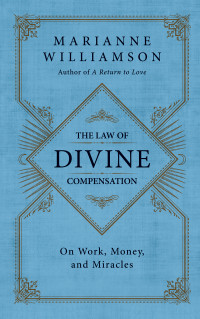 MARIANNE WILLIAMSON
Author of A Return to Love

THE LAW OF
DIVINE
COMPENSATION

On Work, Money, and Miracles